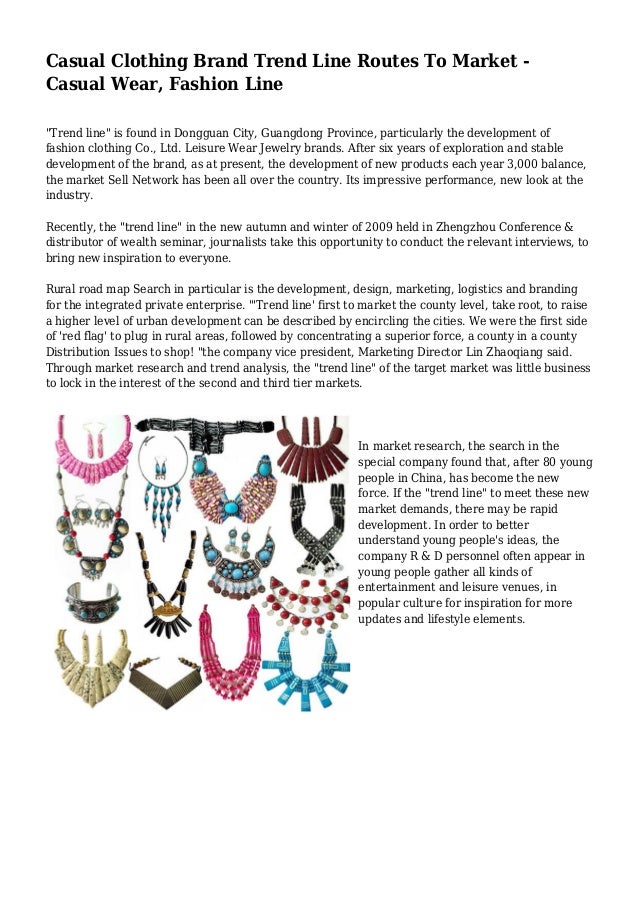 Casual Clothing Brand Trend Line Routes To Market - Casual Wear, Fashion Line

"Trend line" is found in Dongguan City, Guangdong Province, particularly the development of fashion clothing Co., Ltd. Leisure Wear Jewelry brands. After six years of exploration and stable development of the brand, as at present, the development of new products each year 3,000 balance, the market Sell Network has been all over the country. Its impressive performance, new look at the industry.

Recently, the "trend line" in the new autumn and winter of 2009 held in Zhengzhou Conference & distributor of wealth seminar, journalists take this opportunity to conduct the relevant interviews, to bring new inspiration to everyone.

Rural road map Search in particular is the development, design, marketing, logistics and branding for the integrated private enterprise. "'Trend line' first to market the county level, take root, to raise a higher level of urban development can be described by encircling the cities. We were the first side of 'red flag' to plug in rural areas, followed by concentrating a superior force, a county in a county Distribution Issues to shop! "the company vice president, Marketing Director Lin Zhaoqiang said. Through market research and trend analysis, the "trend line" of the target market was little business to lock in the interest of the second and third tier markets.

In market research, the search in the special company found that, after 80 young people in China, has become the new force. If the "trend line" to meet these new market demands, there may be rapid development. In order to better understand young people's ideas, the company R & D personnel often appear in young people gather all kinds of entertainment and leisure venues, in popular culture for inspiration for more updates and lifestyle elements.